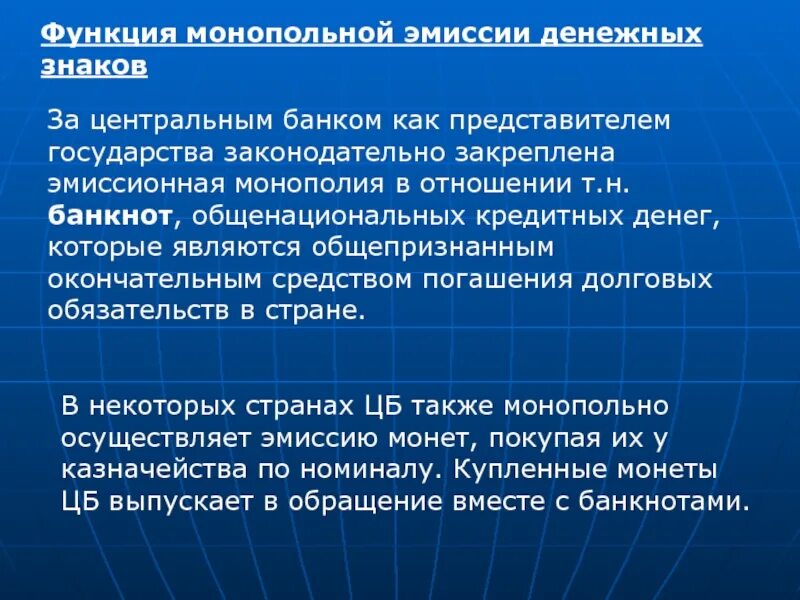 Функция монопольной эмиссии денежных знаков

За центральным банком как представителем государства законодательно закреплена эмиссионная монополия в отношении т.н. банкнот, общенациональных кредитных денег, которые являются общепризнанным окончательным средством погашения долговых обязательств в стране.

В некоторых странах ЦБ также монопольно осуществляет эмиссию монет, покупая их у казначейства по номиналу. Купленные монеты ЦБ выпускает в обращение вместе с банкнотами.